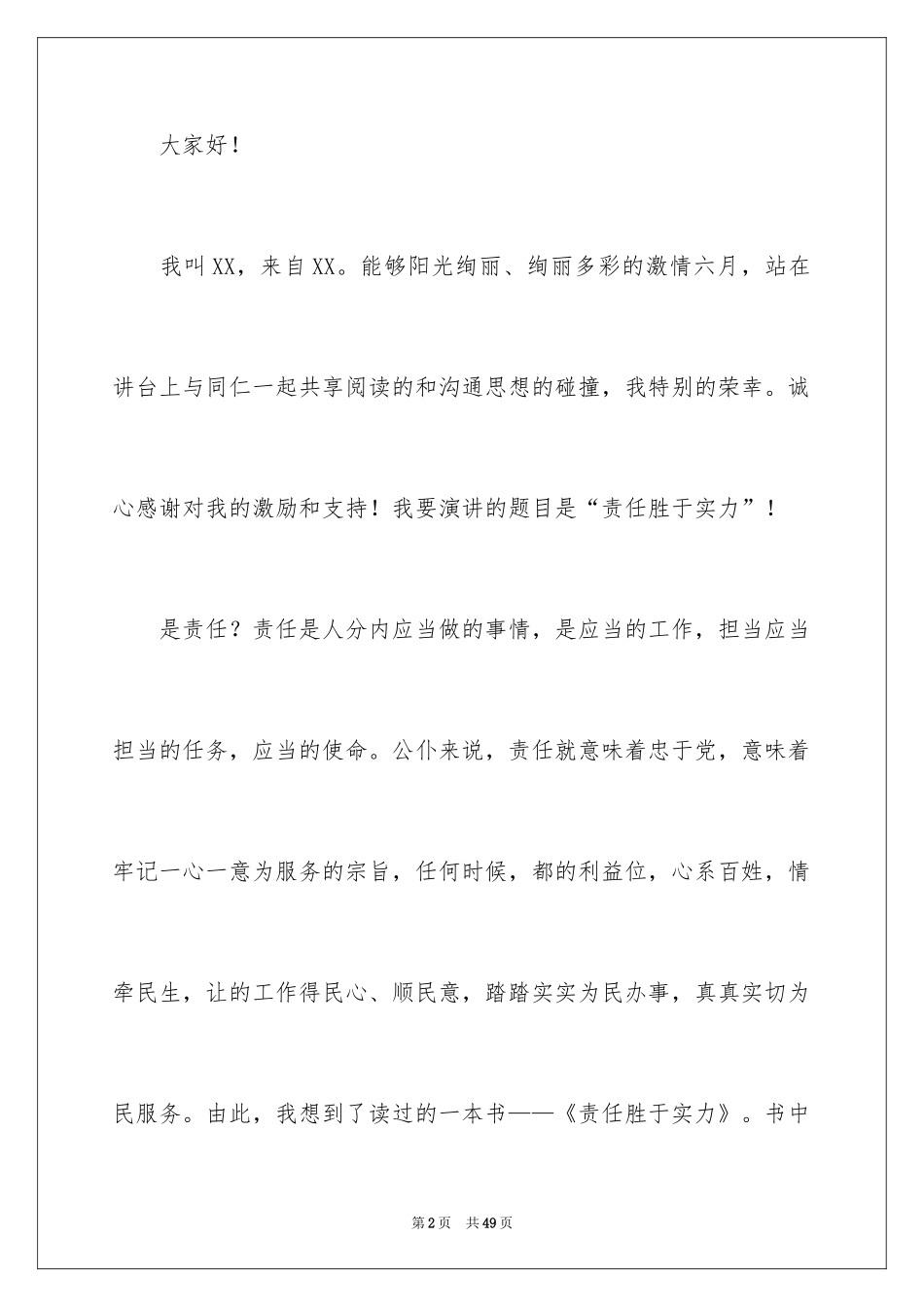 大家好！

我叫XX，来自XX。能够阳光绚丽、绚丽多彩的激情六月，站在讲台上与同仁一起共享阅读的和沟通思想的碰撞，我特别的荣幸。诚心感谢对我的激励和支持！我要演讲的题目是“责任胜于实力”！

是责任？责任是人分内应当做的事情，是应当的工作，担当应当担当的任务，应当的使命。公仆来说，责任就意味着忠于党，意味着牢记一心一意为服务的宗旨，任何时候，都的利益位，心系百姓，情牵民生，让的工作得民心、顺民意，踏踏实实为民办事，真真实切为民服务。由此，我想到了读过的一本书——《责任胜于实力》。书中

第2页 共49页